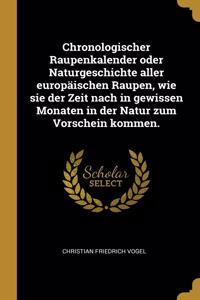 Chronologischer Raupenkalender oder Naturgeschichte aller europäischen Raupen, wie sie der Zeit nach in gewissen Monaten in der Natur zum Vorschein kommen.

Scholar SELECT

CHRISTIAN FRIEDRICH VOGEL